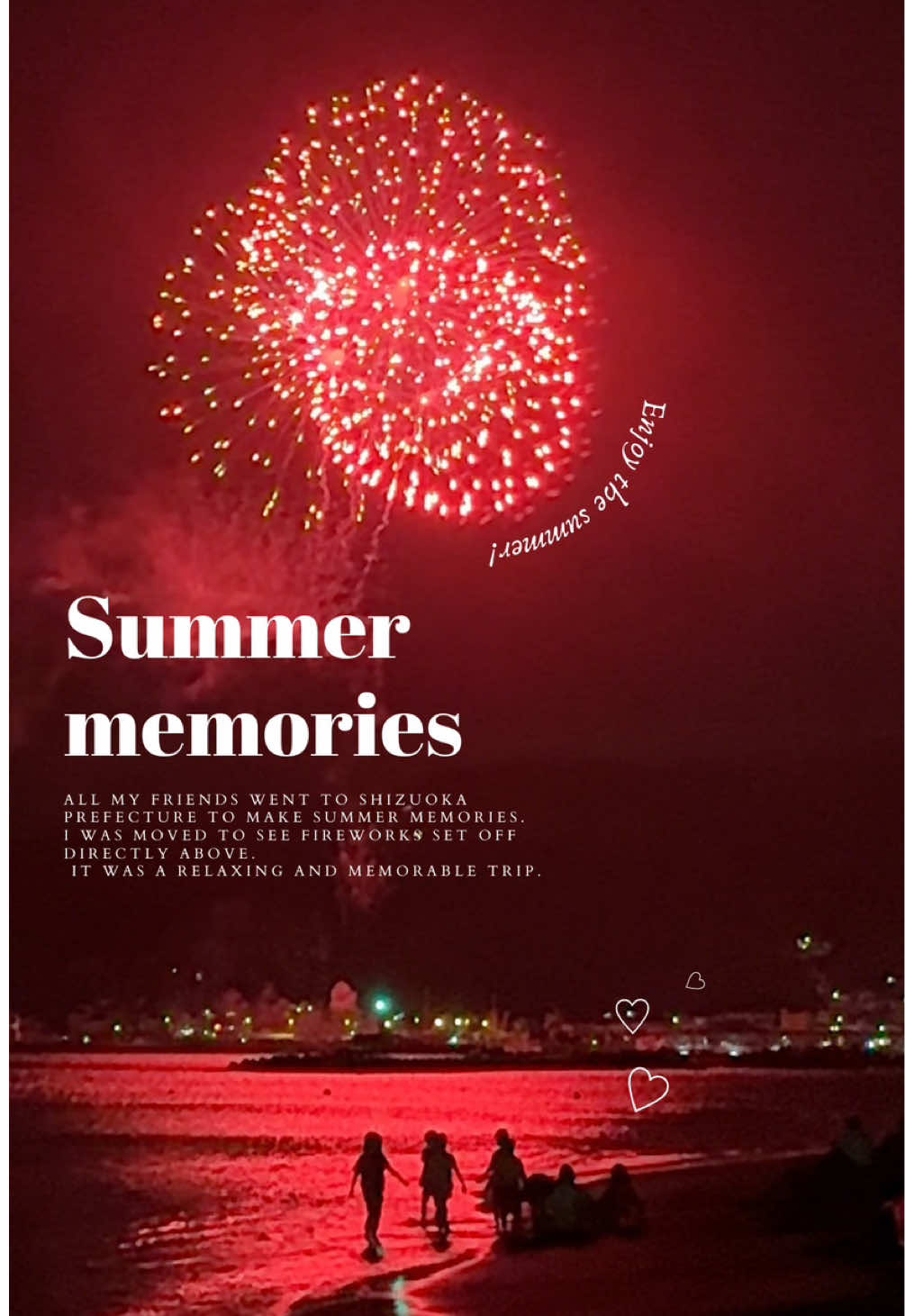 Enjoy the summer!

Summer memories

ALL MY FRIENDS WENT TO SHIZUOKA PREFECTURE TO MAKE SUMMER MEMORIES. I WAS MOVED TO SEE FIREWORKS SET OFF DIRECTLY ABOVE.
IT WAS A RELAXING AND MEMORABLE TRIP.